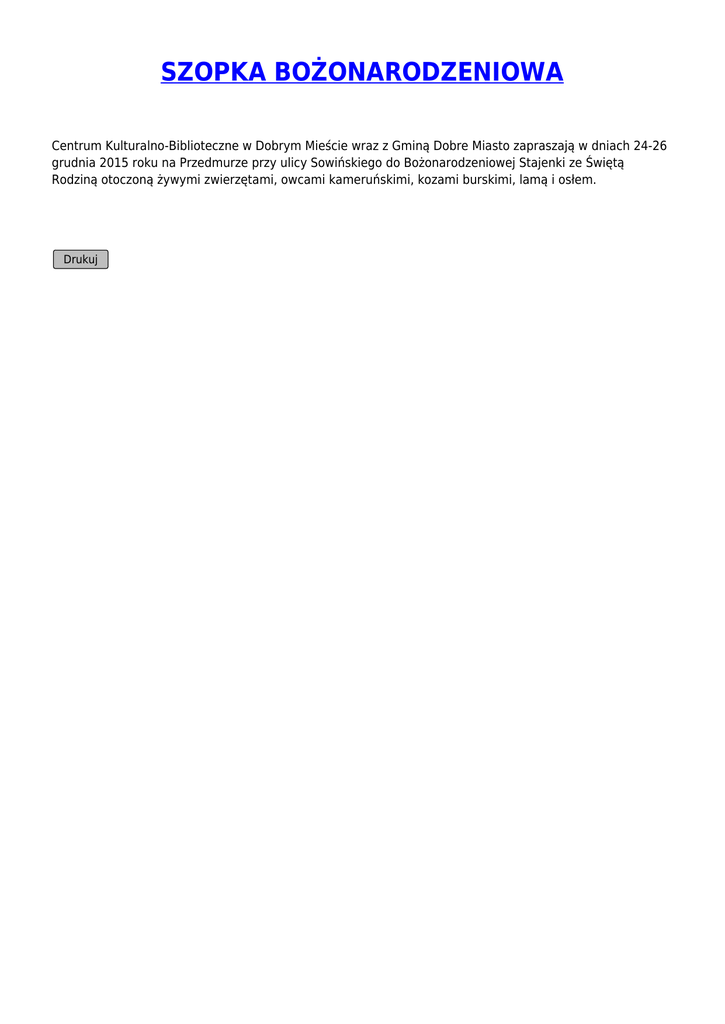 SZOPKA BOŻONARODZENIOWA

Centrum Kulturalno-Biblioteczne w Dobrym Mieście wraz z Gminą Dobre Miasto zapraszają w dniach 24-26 grudnia 2015 roku na Przedmurze przy ulicy Sowińskiego do Bożonarodzeniowej Stajenki ze Świętą Rodziną otoczoną żywymi zwierzętami, owcami kameruńskimi, kozami burskimi, lamą i osłem.

Drukuj